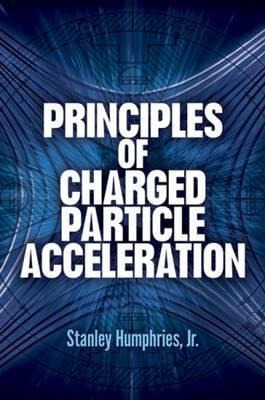 PRINCIPLES
OF
CHARGED
PARTICLE
ACCELERATION

Stanley Humphries, Jr.